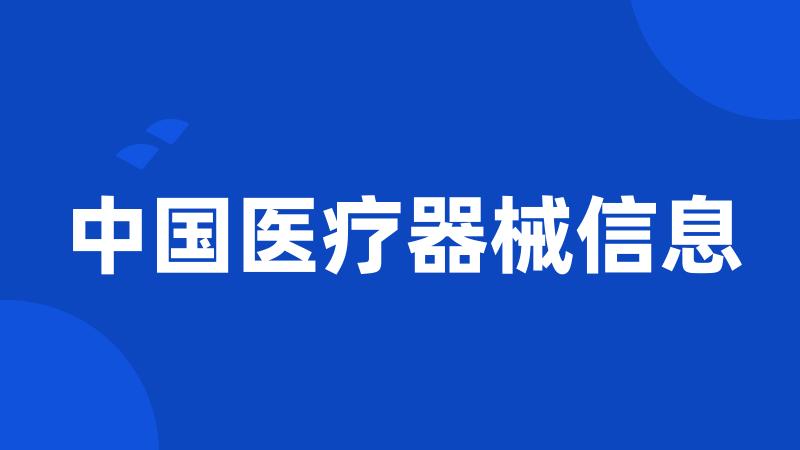 中国医疗器械信息